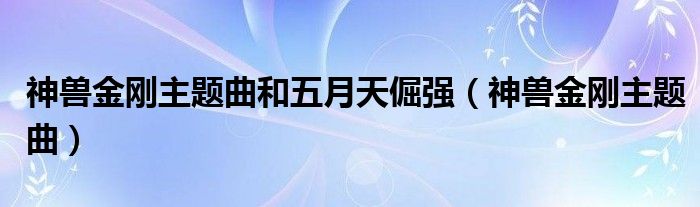 神兽金刚主题曲和五月天倔强（神兽金刚主题曲）